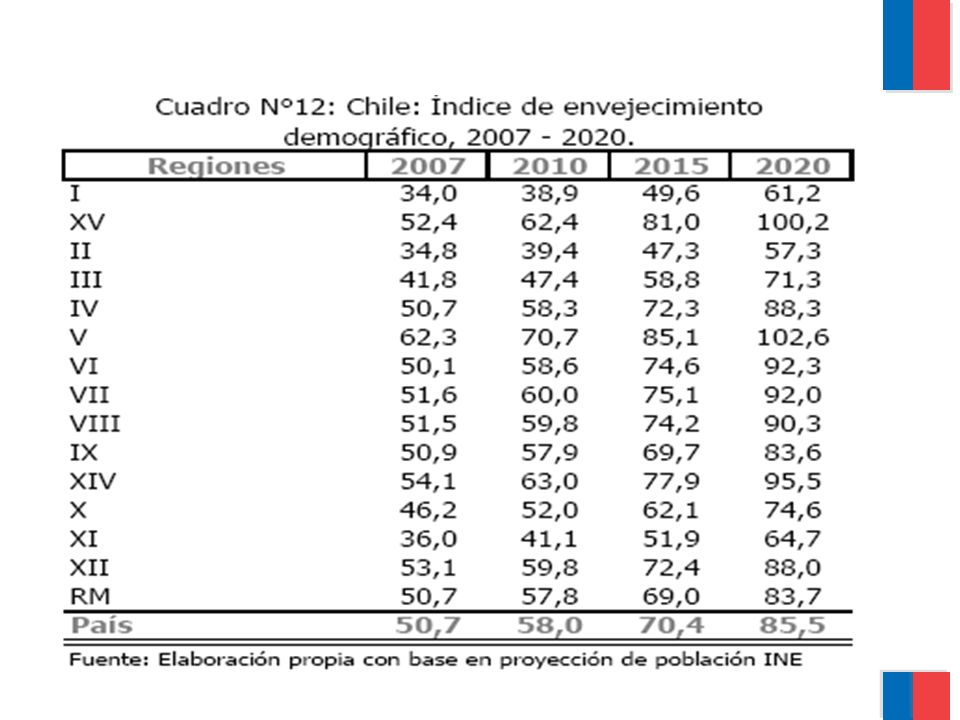 Cuadro N°12: Chile: İndice de envejecimiento demográfico, 2007 - 2020.

| Regiones | 2007 | 2010 | 2015 | 2020 |
|---|---|---|---|---|
| I | 34,0 | 38,9 | 49,6 | 61,2 |
| XV | 52,4 | 62,4 | 81,0 | 100,2 |
| II | 34,8 | 39,4 | 47,3 | 57,3 |
| III | 41,8 | 47,4 | 58,8 | 71,3 |
| IV | 50,7 | 58,3 | 72,3 | 88,3 |
| V | 62,3 | 70,7 | 85,1 | 102,6 |
| VI | 50,1 | 58,6 | 74,6 | 92,3 |
| VII | 51,6 | 60,0 | 75,1 | 92,0 |
| VIII | 51,5 | 59,8 | 74,2 | 90,3 |
| IX | 50,9 | 57,9 | 69,7 | 83,6 |
| XIV | 54,1 | 63,0 | 77,9 | 95,5 |
| X | 46,2 | 52,0 | 62,1 | 74,6 |
| XI | 36,0 | 41,1 | 51,9 | 64,7 |
| XII | 53,1 | 59,8 | 72,4 | 88,0 |
| RM | 50,7 | 57,8 | 69,0 | 83,7 |
| País | 50,7 | 58,0 | 70,4 | 85,5 |

Fuente: Elaboración propia con base en proyección de población INE